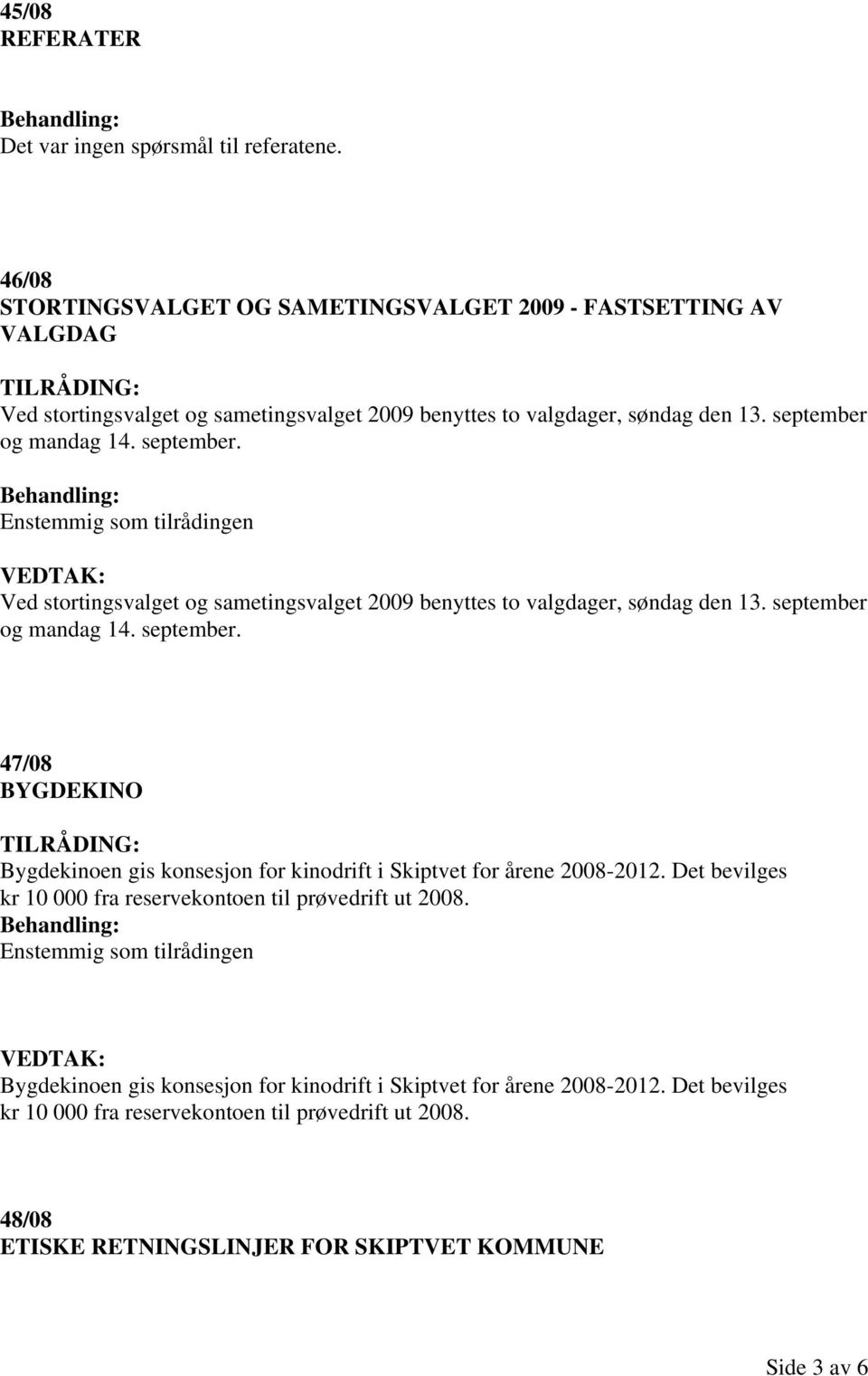 45/08
REFERATER

Behandling:
Det var ingen spørsmål til referatene.

46/08
STORTINGSVALGET OG SAMETINGSVALGET 2009 - FASTSETTING AV VALGDAG

TILRÅDING:
Ved stortingsvalget og sametingsvalget 2009 benyttes to valgdager, søndag den 13. september og mandag 14. september.

Behandling:
Enstemmig som tilrådingen

VEDTAK:
Ved stortingsvalget og sametingsvalget 2009 benyttes to valgdager, søndag den 13. september og mandag 14. september.

47/08
BYGDEKINO

TILRÅDING:
Bygdekinoen gis konsesjon for kinodrift i Skiptvet for årene 2008-2012. Det bevilges kr 10 000 fra reservekontoen til prøvedrift ut 2008.
Behandling:
Enstemmig som tilrådingen

VEDTAK:
Bygdekinoen gis konsesjon for kinodrift i Skiptvet for årene 2008-2012. Det bevilges kr 10 000 fra reservekontoen til prøvedrift ut 2008.

48/08
ETISKE RETNINGSLINJER FOR SKIPTVET KOMMUNE

Side 3 av 6